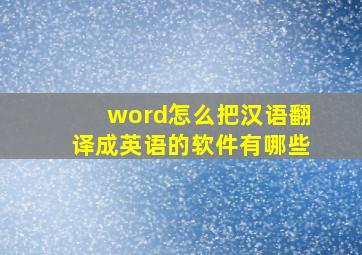 word怎么把汉语翻译成英语的软件有哪些